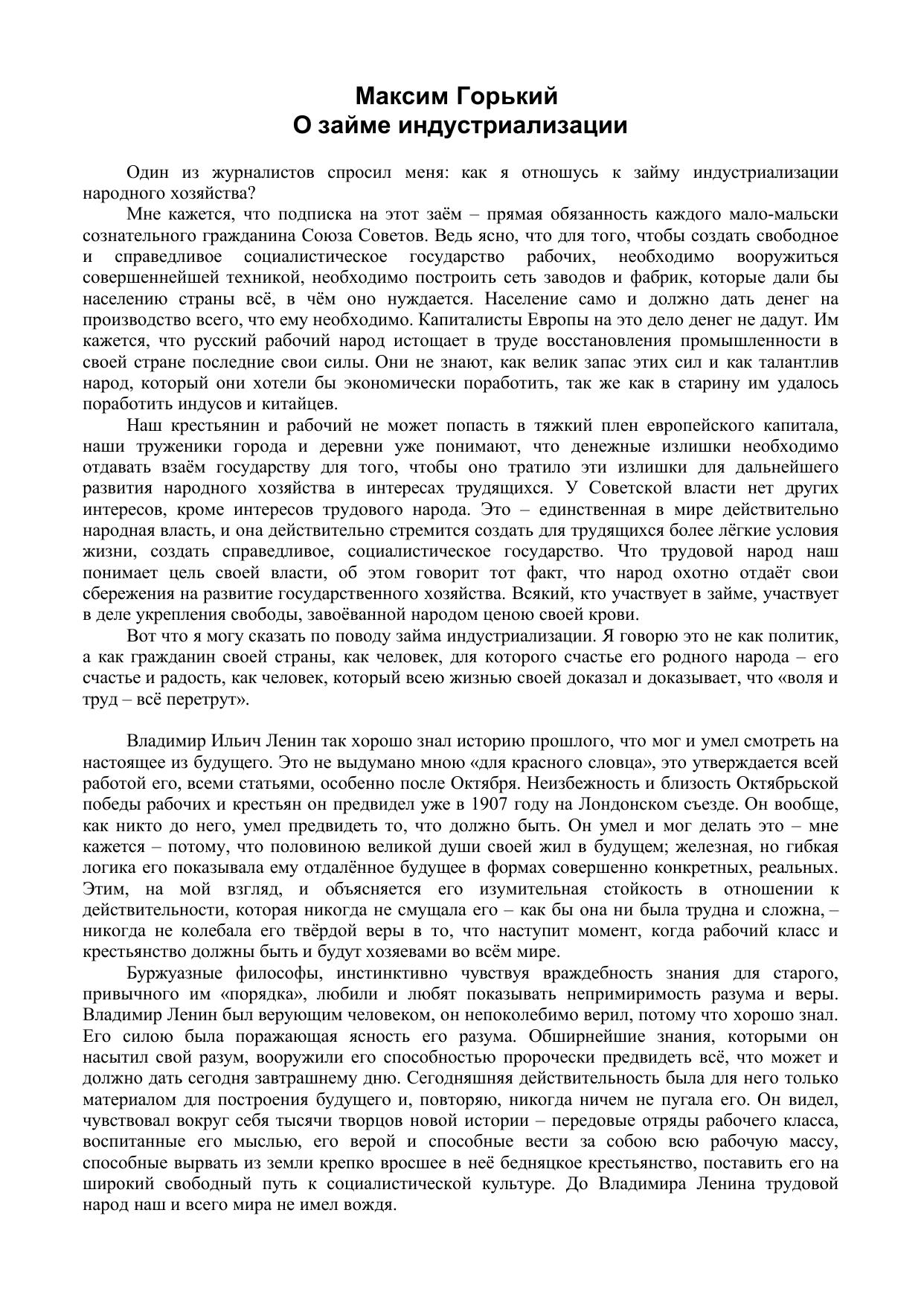 Максим Горький
О займе индустриализации

Один из журналистов спросил меня: как я отношусь к займу индустриализации народного хозяйства?

Мне кажется, что подписка на этот заём – прямая обязанность каждого мало-мальски сознательного гражданина Союза Советов. Ведь ясно, что для того, чтобы создать свободное и справедливое социалистическое государство рабочих, необходимо вооружиться совершеннейшей техникой, необходимо построить сеть заводов и фабрик, которые дали бы населению страны всё, в чём оно нуждается. Население само и должно дать денег на производство всего, что ему необходимо. Капиталисты Европы на это дело денег не дадут. Им кажется, что русский рабочий народ истощает в труде восстановления промышленности в своей стране последние свои силы. Они не знают, как велик запас этих сил и как талантлив народ, который они хотели бы экономически поработить, так же как в старину им удалось поработить индусов и китайцев.

Наш крестьянин и рабочий не может попасть в тяжкий плен европейского капитала, наши труженики города и деревни уже понимают, что денежные излишки необходимо отдавать взаём государству для того, чтобы оно тратило эти излишки для дальнейшего развития народного хозяйства в интересах трудящихся. У Советской власти нет других интересов, кроме интересов трудового народа. Это – единственная в мире действительно народная власть, и она действительно стремится создать для трудящихся более лёгкие условия жизни, создать справедливое, социалистическое государство. Что трудовой народ наш понимает цель своей власти, об этом говорит тот факт, что народ охотно отдаёт свои сбережения на развитие государственного хозяйства. Всякий, кто участвует в займе, участвует в деле укрепления свободы, завоёванной народом ценою своей крови.

Вот что я могу сказать по поводу займа индустриализации. Я говорю это не как политик, а как гражданин своей страны, как человек, для которого счастье его родного народа – его счастье и радость, как человек, который всею жизнью своей доказал и доказывает, что «воля и труд – всё перетрут».

Владимир Ильич Ленин так хорошо знал историю прошлого, что мог и умел смотреть на настоящее из будущего. Это не выдумано мною «для красного словца», это утверждается всей работой его, всеми статьями, особенно после Октября. Неизбежность и близость Октябрьской победы рабочих и крестьян он предвидел уже в 1907 году на Лондонском съезде. Он вообще, как никто до него, умел предвидеть то, что должно быть. Он умел и мог делать это – мне кажется – потому, что половиною великой души своей жил в будущем; железная, но гибкая логика его показывала ему отдалённое будущее в формах совершенно конкретных, реальных. Этим, на мой взгляд, и объясняется его изумительная стойкость в отношении к действительности, которая никогда не смущала его – как бы она ни была трудна и сложна, – никогда не колебала его твёрдой веры в то, что наступит момент, когда рабочий класс и крестьянство должны быть и будут хозяевами во всём мире.

Буржуазные философы, инстинктивно чувствуя враждебность знания для старого, привычного им «порядка», любили и любят показывать непримиримость разума и веры. Владимир Ленин был верующим человеком, он непоколебимо верил, потому что хорошо знал. Его силою была поражающая ясность его разума. Обширнейшие знания, которыми он насытил свой разум, вооружили его способностью пророчески предвидеть всё, что может и должно дать сегодня завтрашнему дню. Сегодняшняя действительность была для него только материалом для построения будущего и, повторяю, никогда ничем не пугала его. Он видел, чувствовал вокруг себя тысячи творцов новой истории – передовые отряды рабочего класса, воспитанные его мыслью, его верой и способные вести за собою всю рабочую массу, способные вырвать из земли крепко вросшее в неё бедняцкое крестьянство, поставить его на широкий свободный путь к социалистической культуре. До Владимира Ленина трудовой народ наш и всего мира не имел вождя.